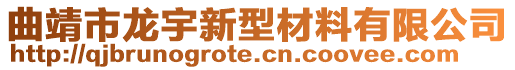 曲靖市龙宇新型材料有限公司
http://qjbrunogrote.cn.coovee.com